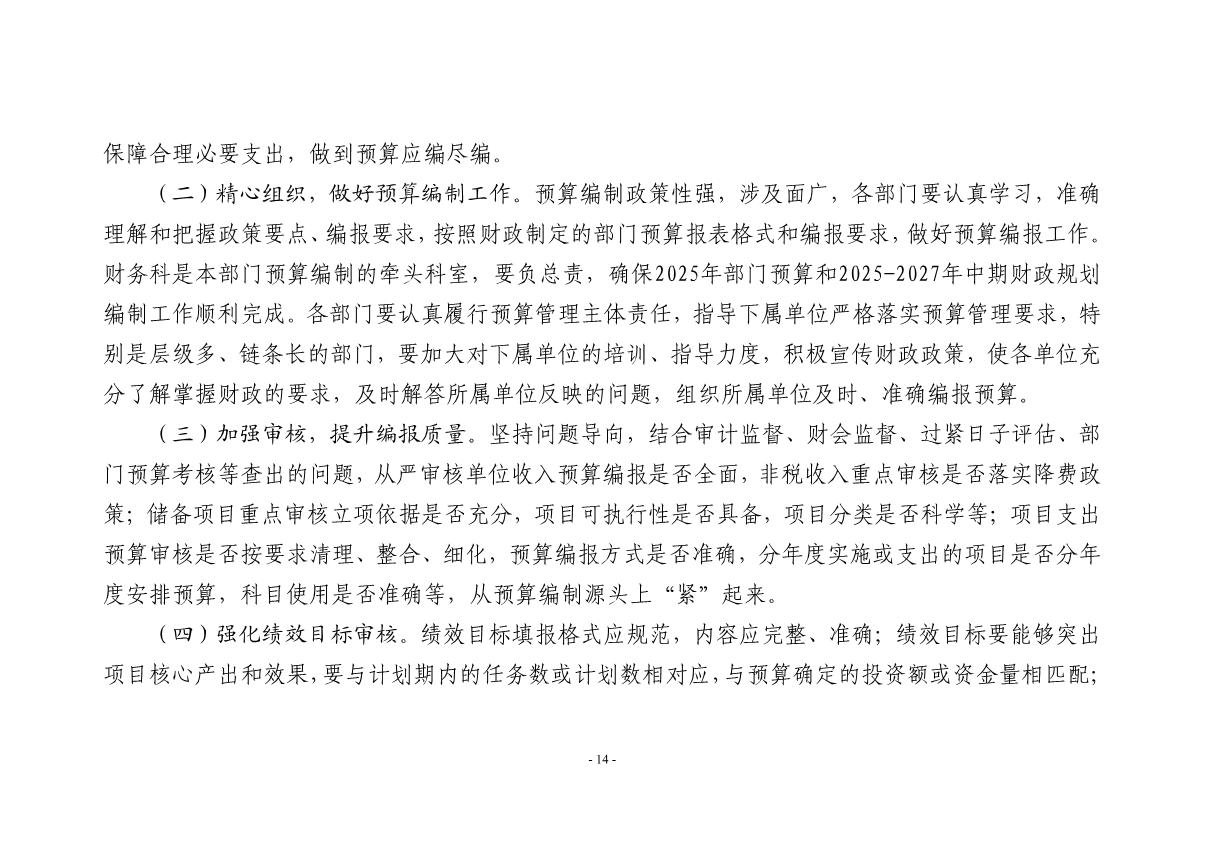 保障合理必要支出，做到预算应编尽编。

（二）精心组织，做好预算编制工作。预算编制政策性强，涉及面广，各部门要认真学习，准确理解和把握政策要点、编报要求，按照财政制定的部门预算报表格式和编报要求，做好预算编报工作。财务科是本部门预算编制的牵头科室，要负总责，确保2025年部门预算和2025-2027年中期财政规划编制工作顺利完成。各部门要认真履行预算管理主体责任，指导下属单位严格落实预算管理要求，特别是层级多、链条长的部门，要加大对下属单位的培训、指导力度，积极宣传财政政策，使各单位充分了解掌握财政的要求，及时解答所属单位反映的问题，组织所属单位及时、准确编报预算。

（三）加强审核，提升编报质量。坚持问题导向，结合审计监督、财会监督、过紧日子评估、部门预算考核等查出的问题，从严审核单位收入预算编报是否全面，非税收入重点审核是否落实降费政策；储备项目重点审核立项依据是否充分，项目可执行性是否具备，项目分类是否科学等；项目支出预算审核是否按要求清理、整合、细化，预算编报方式是否准确，分年度实施或支出的项目是否分年度安排预算，科目使用是否准确等，从预算编制源头上“紧”起来。

（四）强化绩效目标审核。绩效目标填报格式应规范，内容应完整、准确；绩效目标要能够突出项目核心产出和效果，要与计划期内的任务数或计划数相对应，与预算确定的投资额或资金量相匹配；

- 14 -